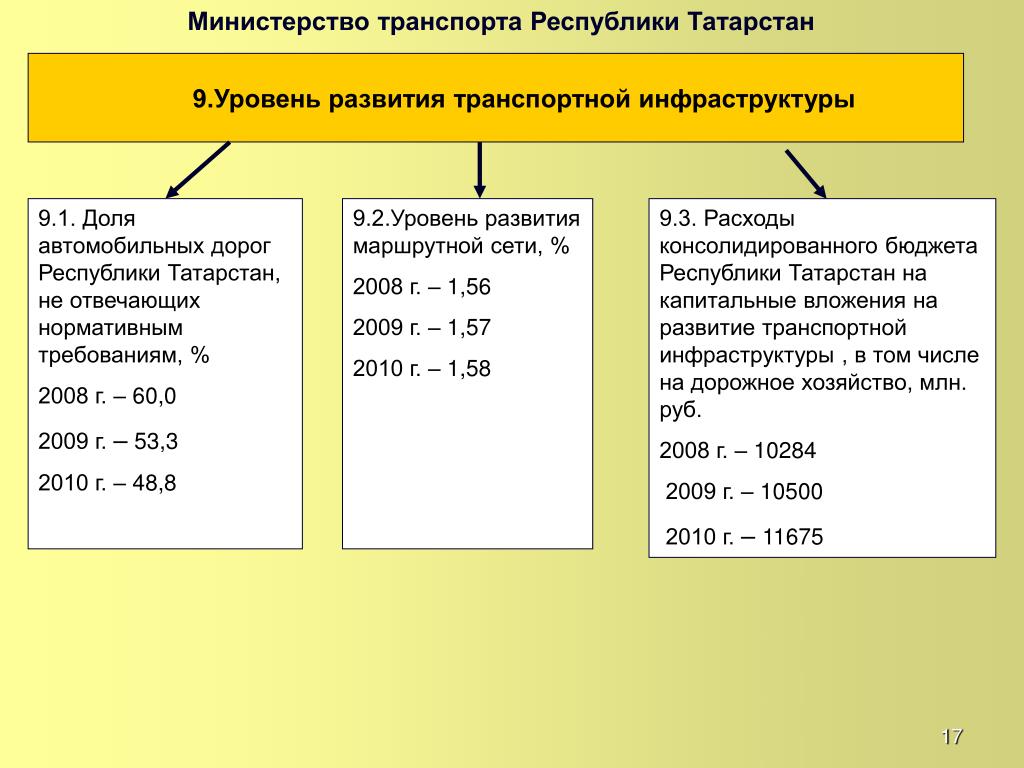 Министерство транспорта Республики Татарстан

9.Уровень развития транспортной инфраструктуры

9.1. Доля автомобильных дорог Республики Татарстан, не отвечающих нормативным требованиям, %

2008 г. – 60,0

2009 г. – 53,3

2010 г. – 48,8

9.2.Уровень развития маршрутной сети, %

2008 г. – 1,56

2009 г. – 1,57

2010 г. – 1,58

9.3. Расходы консолидированного бюджета Республики Татарстан на капитальные вложения на развитие транспортной инфраструктуры , в том числе на дорожное хозяйство, млн. руб.

2008 г. – 10284

2009 г. – 10500

2010 г. – 11675

17